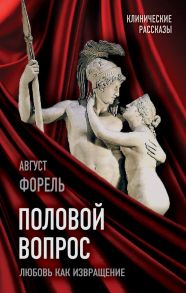 КЛИНИЧЕСКИЕ РАССКАЗЫ

АВГУСТ ФОРЕЛЬ

ПОЛОВОЙ ВОПРОС

ЛЮБОВЬ КАК ИЗВРАЩЕНИЕ